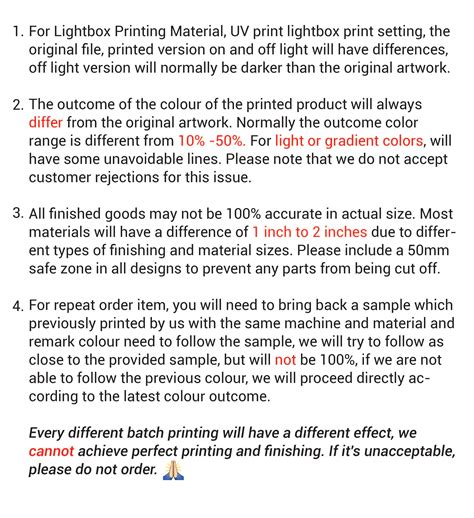 1. For Lightbox Printing Material, UV print lightbox print setting, the original file, printed version on and off light will have differences, off light version will normally be darker than the original artwork.

2. The outcome of the colour of the printed product will always differ from the original artwork. Normally the outcome color range is different from 10% -50%. For light or gradient colors, will have some unavoidable lines. Please note that we do not accept customer rejections for this issue.

3. All finished goods may not be 100% accurate in actual size. Most materials will have a difference of 1 inch to 2 inches due to different types of finishing and material sizes. Please include a 50mm safe zone in all designs to prevent any parts from being cut off.

4. For repeat order item, you will need to bring back a sample which previously printed by us with the same machine and material and remark colour need to follow the sample, we will try to follow as close to the provided sample, but will not be 100%, if we are not able to follow the previous colour, we will proceed directly according to the latest colour outcome.

Every different batch printing will have a different effect, we cannot achieve perfect printing and finishing. If it's unacceptable, please do not order. 🙏